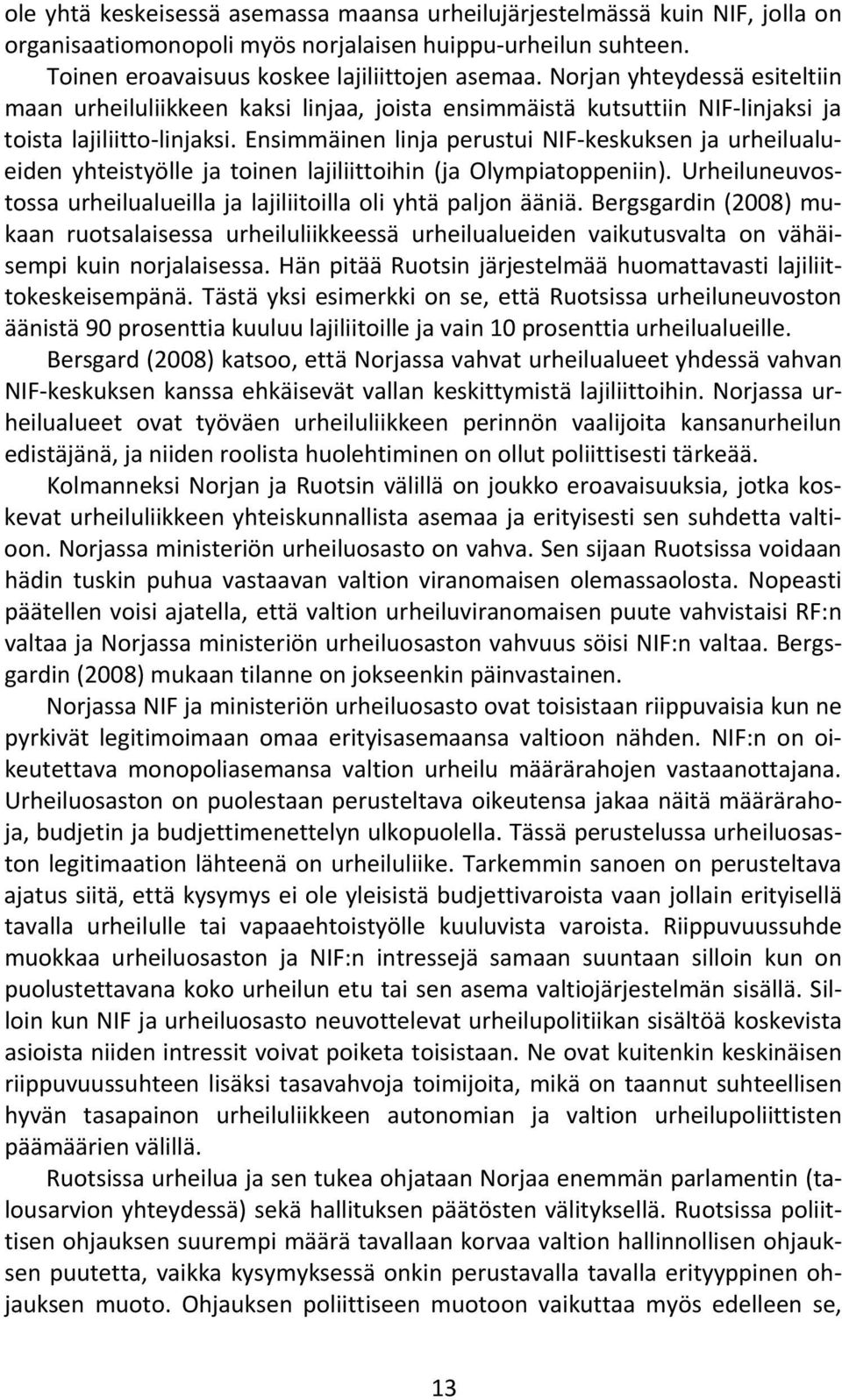 ole yhtä keskeisessä asemassa maansa urheilujärjestelmässä kuin NIF, jolla on organisaatiomonopoli myös norjalaisen huippu-urheilun suhteen.

Toinen eroavaisuus koskee lajiliittojen asemaa. Norjan yhteydessä esiteltiin maan urheiluliikkeen kaksi linjaa, joista ensimmäistä kutsuttiin NIF-linjaksi ja toista lajiliitto-linjaksi. Ensimmäinen linja perustui NIF-keskuksen ja urheilualueiden yhteistyölle ja toinen lajiliittoihin (ja Olympiatoppeniin). Urheiluneuvostossa urheilualueilla ja lajiliitoilla oli yhtä paljon ääniä. Bergsgardin (2008) mukaan ruotsalaisessa urheiluliikkeessä urheilualueiden vaikutusvalta on vähäisempi kuin norjalaisessa. Hän pitää Ruotsin järjestelmää huomattavasti lajiliittokeskeisempänä. Tästä yksi esimerkki on se, että Ruotsissa urheiluneuvoston äänistä 90 prosenttia kuuluu lajiliitoille ja vain 10 prosenttia urheilualueille.

Bersgard (2008) katsoo, että Norjassa vahvat urheilualueet yhdessä vahvan NIF-keskuksen kanssa ehkäisevät vallan keskittymistä lajiliittoihin. Norjassa urheilualueet ovat työväen urheiluliikkeen perinnön vaalijoita kansanurheilun edistäjänä, ja niiden roolista huolehtiminen on ollut poliittisesti tärkeää.

Kolmanneksi Norjan ja Ruotsin välillä on joukko eroavaisuuksia, jotka koskevat urheiluliikkeen yhteiskunnallista asemaa ja erityisesti sen suhdetta valtioon. Norjassa ministeriön urheiluosasto on vahva. Sen sijaan Ruotsissa voidaan hädin tuskin puhua vastaavan valtion viranomaisen olemassaolosta. Nopeasti päätellen voisi ajatella, että valtion urheiluviranomaisen puute vahvistaisi RF:n valtaa ja Norjassa ministeriön urheiluosaston vahvuus söisi NIF:n valtaa. Bergsgardin (2008) mukaan tilanne on jokseenkin päinvastainen.

Norjassa NIF ja ministeriön urheiluosasto ovat toisistaan riippuvaisia kun ne pyrkivät legitimoimaan omaa erityisasemaansa valtioon nähden. NIF:n on oikeutettava monopoliasemansa valtion urheilu määrärahojen vastaanottajana. Urheiluosaston on puolestaan perusteltava oikeutensa jakaa näitä määrärahoja, budjetin ja budjettimenettelyn ulkopuolella. Tässä perustelussa urheiluosaston legitimaation lähteenä on urheiluliike. Tarkemmin sanoen on perusteltava ajatus siitä, että kysymys ei ole yleisistä budjettivaroista vaan jollain erityisellä tavalla urheilulle tai vapaaehtoistyölle kuuluvista varoista. Riippuvuussuhde muokkaa urheiluosaston ja NIF:n intressejä samaan suuntaan silloin kun on puolustettavana koko urheilun etu tai sen asema valtiojärjestelmän sisällä. Silloin kun NIF ja urheiluosasto neuvottelevat urheilupolitiikan sisältöä koskevista asioista niiden intressit voivat poiketa toisistaan. Ne ovat kuitenkin keskinäisen riippuvuussuhteen lisäksi tasavahvoja toimijoita, mikä on taannut suhteellisen hyvän tasapainon urheiluliikkeen autonomian ja valtion urheilupoliittisten päämäärien välillä.

Ruotsissa urheilua ja sen tukea ohjataan Norjaa enemmän parlamentin (talousarvion yhteydessä) sekä hallituksen päätösten välityksellä. Ruotsissa poliittisen ohjauksen suurempi määrä tavallaan korvaa valtion hallinnollisen ohjauksen puutetta, vaikka kysymyksessä onkin perustavalla tavalla erityyppinen ohjauksen muoto. Ohjauksen poliittiseen muotoon vaikuttaa myös edelleen se,

13